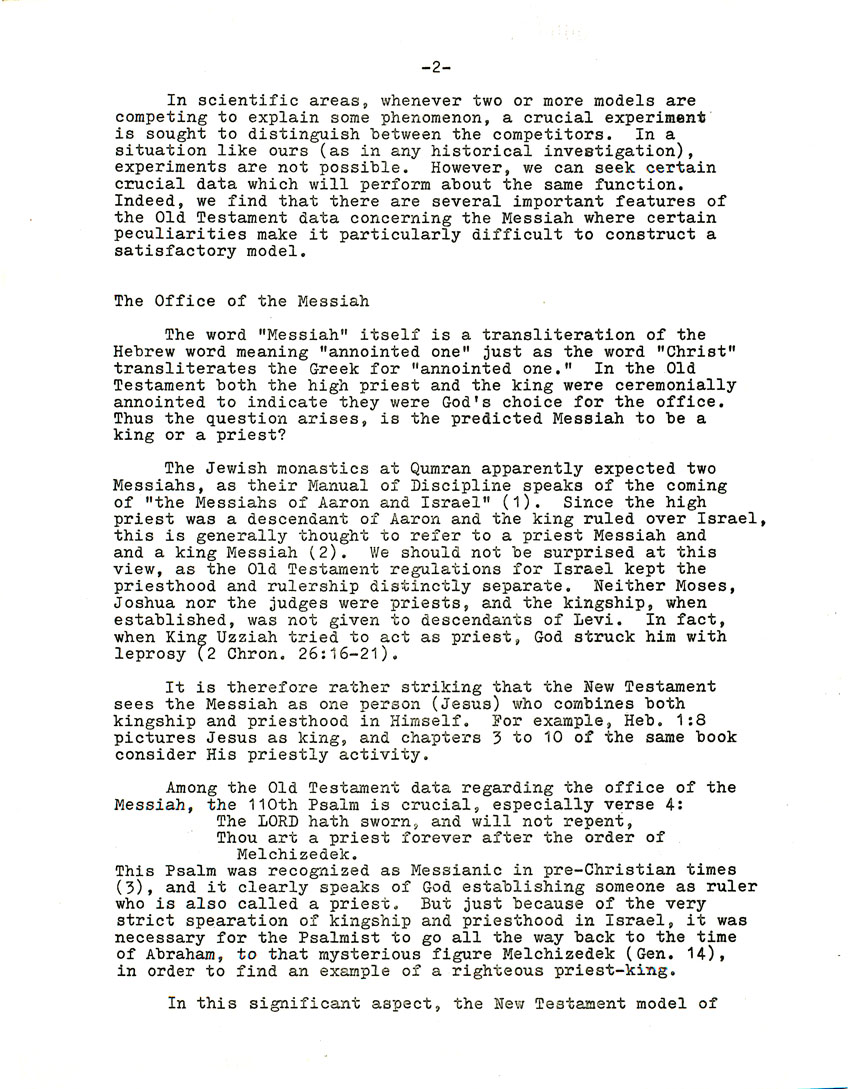 -2-

In scientific areas, whenever two or more models are competing to explain some phenomenon, a crucial experiment is sought to distinguish between the competitors. In a situation like ours (as in any historical investigation), experiments are not possible. However, we can seek certain crucial data which will perform about the same function. Indeed, we find that there are several important features of the Old Testament data concerning the Messiah where certain peculiarities make it particularly difficult to construct a satisfactory model.

The Office of the Messiah

The word "Messiah" itself is a transliteration of the Hebrew word meaning "annointed one" just as the word "Christ" transliterates the Greek for "annointed one." In the Old Testament both the high priest and the king were ceremonially annointed to indicate they were God's choice for the office. Thus the question arises, is the predicted Messiah to be a king or a priest?

The Jewish monastics at Qumran apparently expected two Messiahs, as their Manual of Discipline speaks of the coming of "the Messiahs of Aaron and Israel" (1). Since the high priest was a descendant of Aaron and the king ruled over Israel, this is generally thought to refer to a priest Messiah and and a king Messiah (2). We should not be surprised at this view, as the Old Testament regulations for Israel kept the priesthood and rulership distinctly separate. Neither Moses, Joshua nor the judges were priests, and the kingship, when established, was not given to descendants of Levi. In fact, when King Uzziah tried to act as priest, God struck him with leprosy (2 Chron. 26:16-21).

It is therefore rather striking that the New Testament sees the Messiah as one person (Jesus) who combines both kingship and priesthood in Himself. For example, Heb. 1:8 pictures Jesus as king, and chapters 3 to 10 of the same book consider His priestly activity.

Among the Old Testament data regarding the office of the Messiah, the 110th Psalm is crucial, especially verse 4:
The LORD hath sworn, and will not repent,
Thou art a priest forever after the order of Melchizedek.
This Psalm was recognized as Messianic in pre-Christian times (3), and it clearly speaks of God establishing someone as ruler who is also called a priest. But just because of the very strict spearation of kingship and priesthood in Israel, it was necessary for the Psalmist to go all the way back to the time of Abraham, to that mysterious figure Melchizedek (Gen. 14), in order to find an example of a righteous priest-king.

In this significant aspect, the New Testament model of